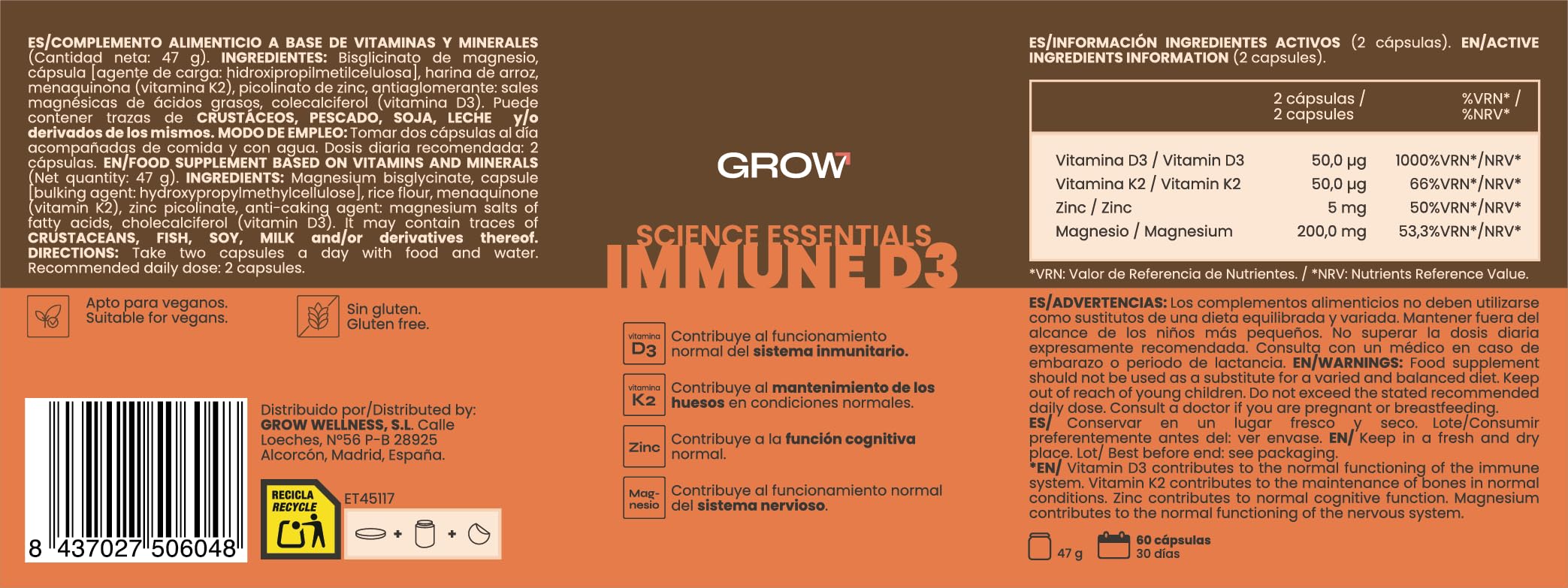 ES/COMPLEMENTO ALIMENTICIO A BASE DE VITAMINAS Y MINERALES (Cantidad neta: 47 g). INGREDIENTES: Bisglicinato de magnesio, cápsula [agente de carga: hidroxipropilmetilcelulosa], harina de arroz, menaquinona (vitamina K2), picolinato de zinc, antiaglomerante: sales magnésicas de ácidos grasos, colecalciferol (vitamina D3). Puede contener trazas de CRUSTÁCEOS, PESCADO, SOJA, LECHE y/o derivados de los mismos. MODO DE EMPLEO: Tomar dos cápsulas al día acompañadas de comida y con agua. Dosis diaria recomendada: 2 cápsulas. EN/FOOD SUPPLEMENT BASED ON VITAMINS AND MINERALS (Net quantity: 47 g). INGREDIENTS: Magnesium bisglycinate, capsule [bulking agent: hydroxypropylmethylcellulose], rice flour, menaquinone (vitamin K2), zinc picolinate, anti-caking agent: magnesium salts of fatty acids, cholecalciferol (vitamin D3). It may contain traces of CRUSTACEANS, FISH, SOY, MILK and/or derivatives thereof. DIRECTIONS: Take two capsules a day with food and water. Recommended daily dose: 2 capsules.

Apto para veganos. Suitable for vegans.

Sin gluten. Gluten free.

8 437027 506048

Distribuido por/Distributed by: GROW WELLNESS, S.L. Calle Loeches, Nº56 P-B 28925 Alcorcón, Madrid, España.

RECICLA RECYCLE

ET45117

GROW

SCIENCE ESSENTIALS

IMMUNE D3

vitamina D3 Contribuye al funcionamiento normal del sistema inmunitario.

vitamina K2 Contribuye al mantenimiento de los huesos en condiciones normales.

Zinc Contribuye a la función cognitiva normal.

Magnesio Contribuye al funcionamiento normal del sistema nervioso.

ES/INFORMACIÓN INGREDIENTES ACTIVOS (2 cápsulas). EN/ACTIVE INGREDIENTS INFORMATION (2 capsules).

| | 2 cápsulas / 2 capsules | %VRN* / %NRV* |
|---|---|---|
| Vitamina D3 / Vitamin D3 | 50,0 µg | 1000%VRN*/NRV* |
| Vitamina K2 / Vitamin K2 | 50,0 µg | 66%VRN*/NRV* |
| Zinc / Zinc | 5 mg | 50%VRN*/NRV* |
| Magnesio / Magnesium | 200,0 mg | 53,3%VRN*/NRV* |

*VRN: Valor de Referencia de Nutrientes. / *NRV: Nutrients Reference Value.

ES/ADVERTENCIAS: Los complementos alimenticios no deben utilizarse como sustitutos de una dieta equilibrada y variada. Mantener fuera del alcance de los niños más pequeños. No superar la dosis diaria expresamente recomendada. Consulta con un médico en caso de embarazo o periodo de lactancia. EN/WARNINGS: Food supplement should not be used as a substitute for a varied and balanced diet. Keep out of reach of young children. Do not exceed the stated recommended daily dose. Consult a doctor if you are pregnant or breastfeeding.
ES/ Conservar en un lugar fresco y seco. Lote/Consumir preferentemente antes del: ver envase. EN/ Keep in a fresh and dry place. Lot/ Best before end: see packaging.
*EN/ Vitamin D3 contributes to the normal functioning of the immune system. Vitamin K2 contributes to the maintenance of bones in normal conditions. Zinc contributes to normal cognitive function. Magnesium contributes to the normal functioning of the nervous system.

47 g

60 cápsulas 30 días